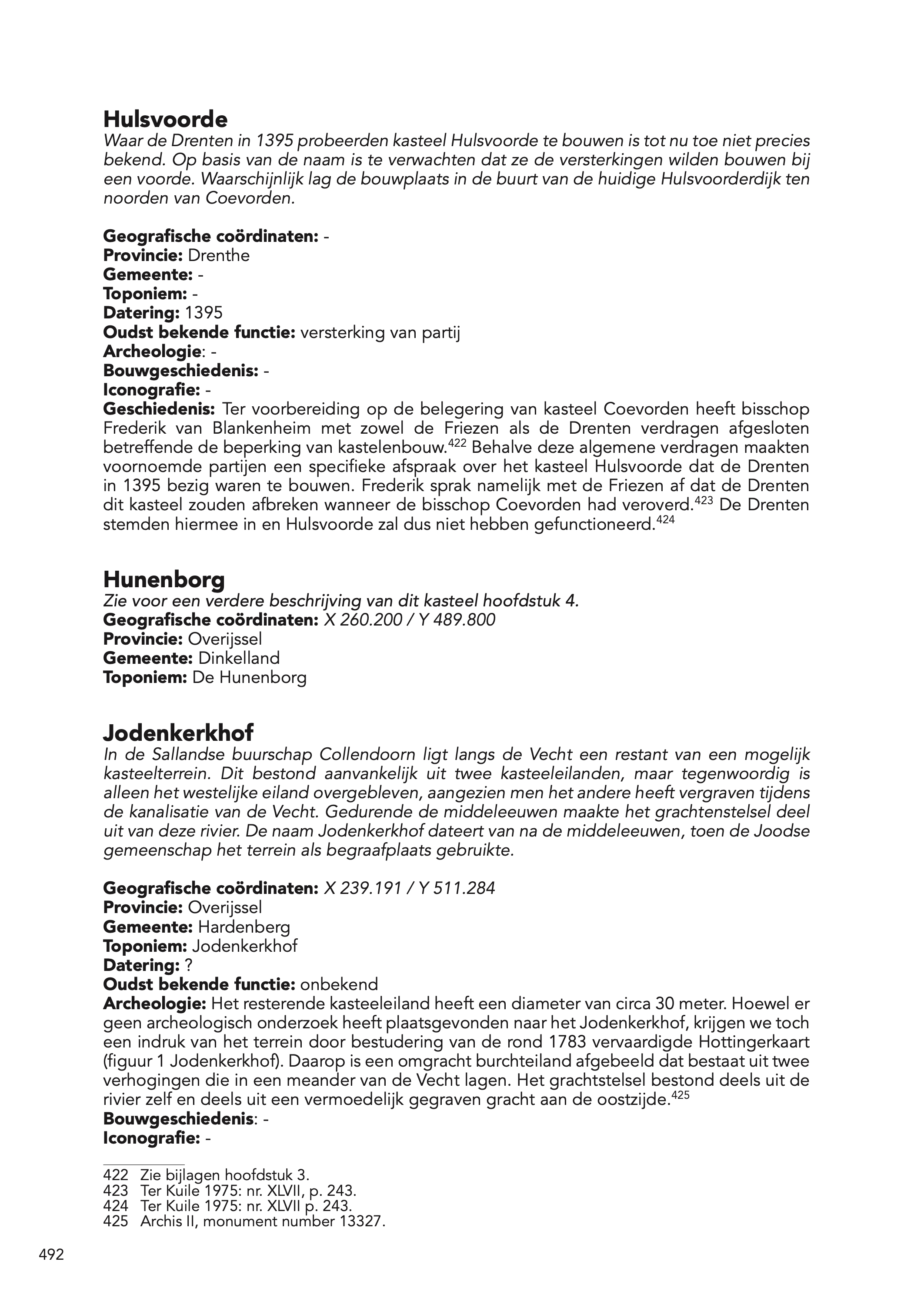 Hulsvoorde

Waar de Drenten in 1395 probeerden kasteel Hulsvoorde te bouwen is tot nu toe niet precies bekend. Op basis van de naam is te verwachten dat ze de versterkingen wilden bouwen bij een voorde. Waarschijnlijk lag de bouwplaats in de buurt van de huidige Hulsvoorderdijk ten noorden van Coevorden.

Geografische coördinaten: -
Provincie: Drenthe
Gemeente: -
Toponiem: -
Datering: 1395
Oudst bekende functie: versterking van partij
Archeologie: -
Bouwgeschiedenis: -
Iconografie: -
Geschiedenis: Ter voorbereiding op de belegering van kasteel Coevorden heeft bisschop Frederik van Blankenheim met zowel de Friezen als de Drenten verdragen afgesloten betreffende de beperking van kastelenbouw.$^{422}$ Behalve deze algemene verdragen maakten voornoemde partijen een specifieke afspraak over het kasteel Hulsvoorde dat de Drenten in 1395 bezig waren te bouwen. Frederik sprak namelijk met de Friezen af dat de Drenten dit kasteel zouden afbreken wanneer de bisschop Coevorden had veroverd.$^{423}$ De Drenten stemden hiermee in en Hulsvoorde zal dus niet hebben gefunctioneerd.$^{424}$

Hunenborg

Zie voor een verdere beschrijving van dit kasteel hoofdstuk 4.
Geografische coördinaten: X 260.200 / Y 489.800
Provincie: Overijssel
Gemeente: Dinkelland
Toponiem: De Hunenborg

Jodenkerkhof

In de Sallandse buurschap Collendoorn ligt langs de Vecht een restant van een mogelijk kasteelterrein. Dit bestond aanvankelijk uit twee kasteeleilanden, maar tegenwoordig is alleen het westelijke eiland overgebleven, aangezien men het andere heeft vergraven tijdens de kanalisatie van de Vecht. Gedurende de middeleeuwen maakte het grachtenstelsel deel uit van deze rivier. De naam Jodenkerkhof dateert van na de middeleeuwen, toen de Joodse gemeenschap het terrein als begraafplaats gebruikte.

Geografische coördinaten: X 239.191 / Y 511.284
Provincie: Overijssel
Gemeente: Hardenberg
Toponiem: Jodenkerkhof
Datering: ?
Oudst bekende functie: onbekend
Archeologie: Het resterende kasteeleiland heeft een diameter van circa 30 meter. Hoewel er geen archeologisch onderzoek heeft plaatsgevonden naar het Jodenkerkhof, krijgen we toch een indruk van het terrein door bestudering van de rond 1783 vervaardigde Hottingerkaart (figuur 1 Jodenkerkhof). Daarop is een omgracht burchteiland afgebeeld dat bestaat uit twee verhogingen die in een meander van de Vecht lagen. Het grachtstelsel bestond deels uit de rivier zelf en deels uit een vermoedelijk gegraven gracht aan de oostzijde.$^{425}$
Bouwgeschiedenis: -
Iconografie: -

422 Zie bijlagen hoofdstuk 3.
423 Ter Kuile 1975: nr. XLVII, p. 243.
424 Ter Kuile 1975: nr. XLVII p. 243.
425 Archis II, monument number 13327.

492